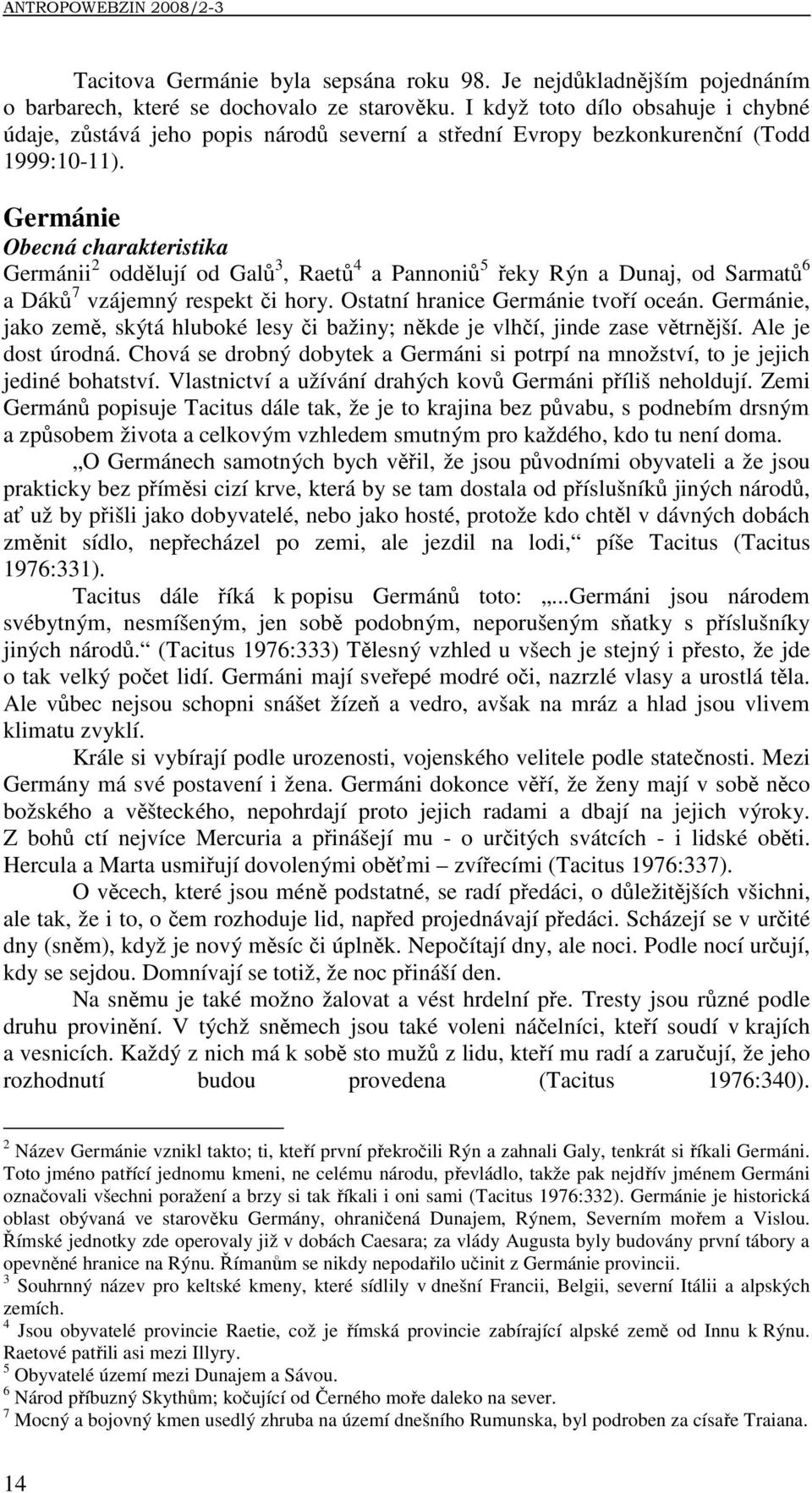 ANTROPOWEBZIN 2008/2-3

Tacitova Germánie byla sepsána roku 98. Je nejdůkladnějším pojednáním o barbarech, které se dochovalo ze starověku. I když toto dílo obsahuje i chybné údaje, zůstává jeho popis národů severní a střední Evropy bezkonkurenční (Todd 1999:10-11).

Germánie
Obecná charakteristika
Germánii$^2$ oddělují od Galů$^3$, Raetů$^4$ a Pannoniů$^5$ řeky Rýn a Dunaj, od Sarmatů$^6$ a Dáků$^7$ vzájemný respekt či hory. Ostatní hranice Germánie tvoří oceán. Germánie, jako země, skýtá hluboké lesy či bažiny; někde je vlhčí, jinde zase větrnější. Ale je dost úrodná. Chová se drobný dobytek a Germáni si potrpí na množství, to je jejich jediné bohatství. Vlastnictví a užívání drahých kovů Germáni příliš neholdují. Zemi Germánů popisuje Tacitus dále tak, že je to krajina bez půvabu, s podnebím drsným a způsobem života a celkovým vzhledem smutným pro každého, kdo tu není doma.

„O Germánech samotných bych věřil, že jsou původními obyvateli a že jsou prakticky bez příměsi cizí krve, která by se tam dostala od příslušníků jiných národů, ať už by přišli jako dobyvatelé, nebo jako hosté, protože kdo chtěl v dávných dobách změnit sídlo, nepřecházel po zemi, ale jezdil na lodi,“ píše Tacitus (Tacitus 1976:331).

Tacitus dále říká k popisu Germánů toto: „...Germáni jsou národem svébytným, nesmíšeným, jen sobě podobným, neporušeným sňatky s příslušníky jiných národů.“ (Tacitus 1976:333) Tělesný vzhled u všech je stejný i přesto, že jde o tak velký počet lidí. Germáni mají sveřepé modré oči, nazrzlé vlasy a urostlá těla. Ale vůbec nejsou schopni snášet žízeň a vedro, avšak na mráz a hlad jsou vlivem klimatu zvyklí.

Krále si vybírají podle urozenosti, vojenského velitele podle statečnosti. Mezi Germány má své postavení i žena. Germáni dokonce věří, že ženy mají v sobě něco božského a věšteckého, nepohrdají proto jejich radami a dbají na jejich výroky. Z bohů ctí nejvíce Mercuria a přinášejí mu - o určitých svátcích - i lidské oběti. Hercula a Marta usmiřují dovolenými oběťmi – zvířecími (Tacitus 1976:337).

O věcech, které jsou méně podstatné, se radí předáci, o důležitějších všichni, ale tak, že i to, o čem rozhoduje lid, napřed projednávají předáci. Scházejí se v určité dny (sněm), když je nový měsíc či úplněk. Nepočítají dny, ale noci. Podle nocí určují, kdy se sejdou. Domnívají se totiž, že noc přináší den.

Na sněmu je také možno žalovat a vést hrdelní pře. Tresty jsou různé podle druhu provinění. V týchž sněmech jsou také voleni náčelníci, kteří soudí v krajích a vesnicích. Každý z nich má k sobě sto mužů z lidu, kteří mu radí a zaručují, že jeho rozhodnutí budou provedena (Tacitus 1976:340).

$^2$ Název Germánie vznikl takto; ti, kteří první překročili Rýn a zahnali Galy, tenkrát si říkali Germáni. Toto jméno patřící jednomu kmeni, ne celému národu, převládlo, takže pak nejdřív jménem Germáni označovali všechni poražení a brzy si tak říkali i oni sami (Tacitus 1976:332). Germánie je historická oblast obývaná ve starověku Germány, ohraničená Dunajem, Rýnem, Severním mořem a Vislou. Římské jednotky zde operovaly již v dobách Caesara; za vlády Augusta byly budovány první tábory a opevněné hranice na Rýnu. Římanům se nikdy nepodařilo učinit z Germánie provincii.
$^3$ Souhrnný název pro keltské kmeny, které sídlily v dnešní Francii, Belgii, severní Itálii a alpských zemích.
$^4$ Jsou obyvatelé provincie Raetie, což je římská provincie zabírající alpské země od Innu k Rýnu. Raetové patřili asi mezi Illyry.
$^5$ Obyvatelé území mezi Dunajem a Sávou.
$^6$ Národ příbuzný Skythům; kočující od Černého moře daleko na sever.
$^7$ Mocný a bojovný kmen usedlý zhruba na území dnešního Rumunska, byl podroben za císaře Traiana.

14